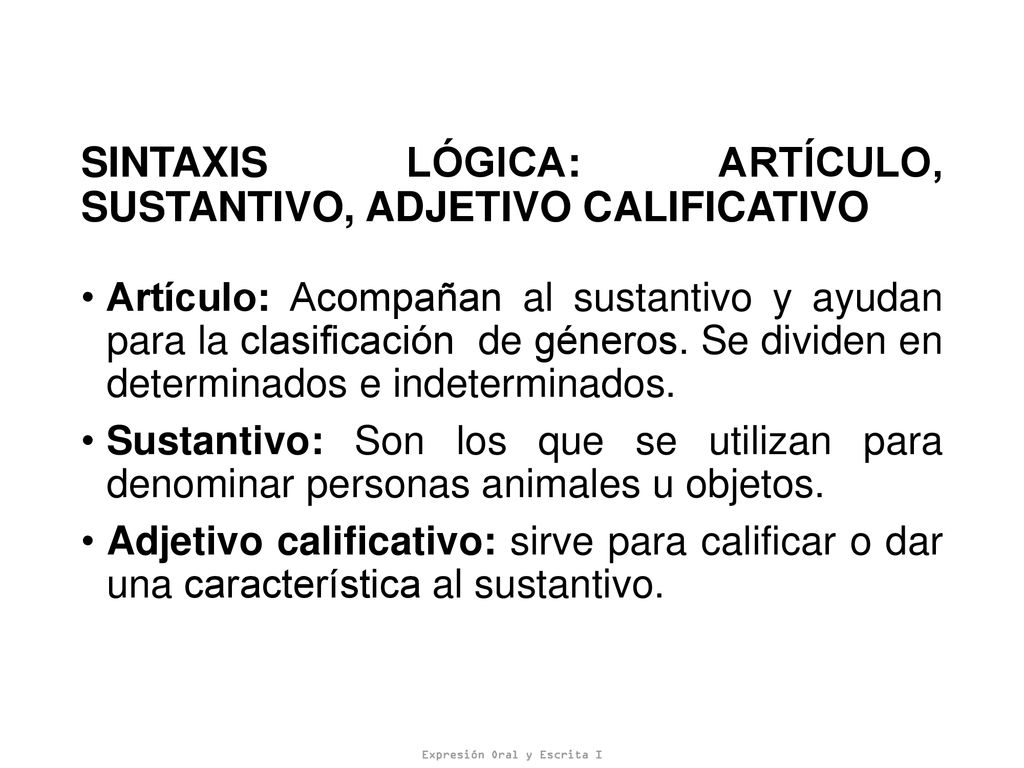 SINTAXIS LÓGICA: ARTÍCULO, SUSTANTIVO, ADJETIVO CALIFICATIVO

• Artículo: Acompañan al sustantivo y ayudan para la clasificación de géneros. Se dividen en determinados e indeterminados.

• Sustantivo: Son los que se utilizan para denominar personas animales u objetos.

• Adjetivo calificativo: sirve para calificar o dar una característica al sustantivo.

Expresión Oral y Escrita I